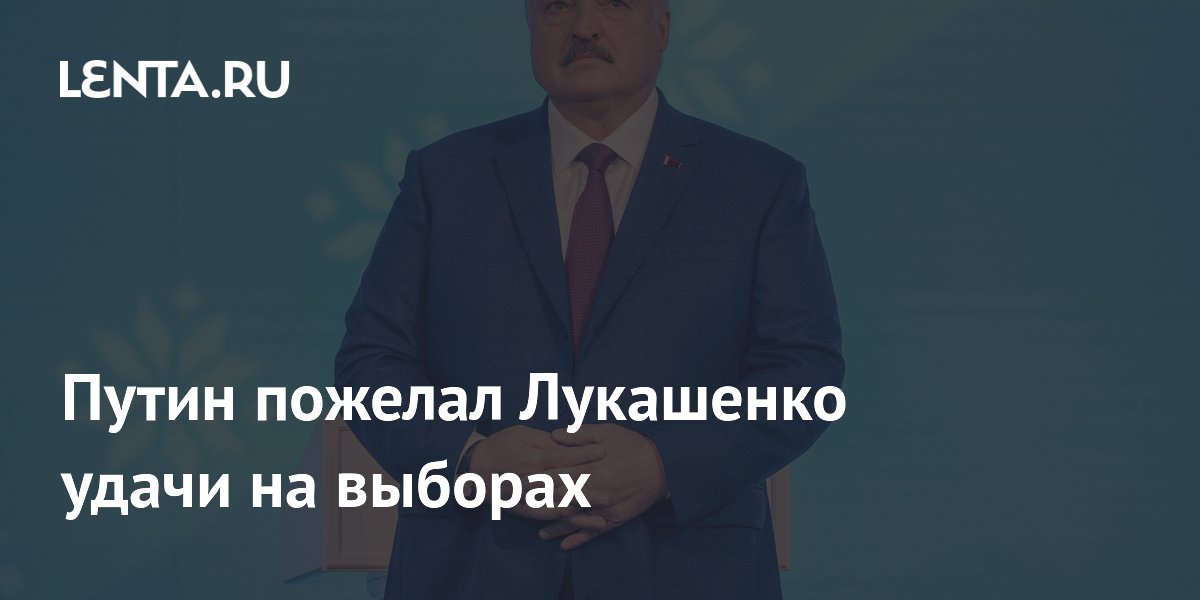 LENTA.RU

Путин пожелал Лукашенко удачи на выборах